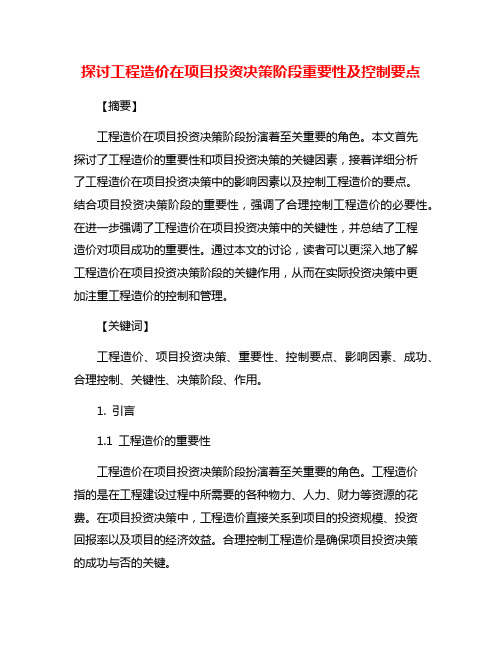 探讨工程造价在项目投资决策阶段重要性及控制要点

【摘要】

工程造价在项目投资决策阶段扮演着至关重要的角色。本文首先探讨了工程造价的重要性和项目投资决策的关键因素，接着详细分析了工程造价在项目投资决策中的影响因素以及控制工程造价的要点。结合项目投资决策阶段的重要性，强调了合理控制工程造价的必要性。在进一步强调了工程造价在项目投资决策中的关键性，并总结了工程造价对项目成功的重要性。通过本文的讨论，读者可以更深入地了解工程造价在项目投资决策阶段的关键作用，从而在实际投资决策中更加注重工程造价的控制和管理。

【关键词】

工程造价、项目投资决策、重要性、控制要点、影响因素、成功、合理控制、关键性、决策阶段、作用。

1. 引言

1.1 工程造价的重要性

工程造价在项目投资决策阶段扮演着至关重要的角色。工程造价指的是在工程建设过程中所需要的各种物力、人力、财力等资源的花费。在项目投资决策中，工程造价直接关系到项目的投资规模、投资回报率以及项目的经济效益。合理控制工程造价是确保项目投资决策的成功与否的关键。